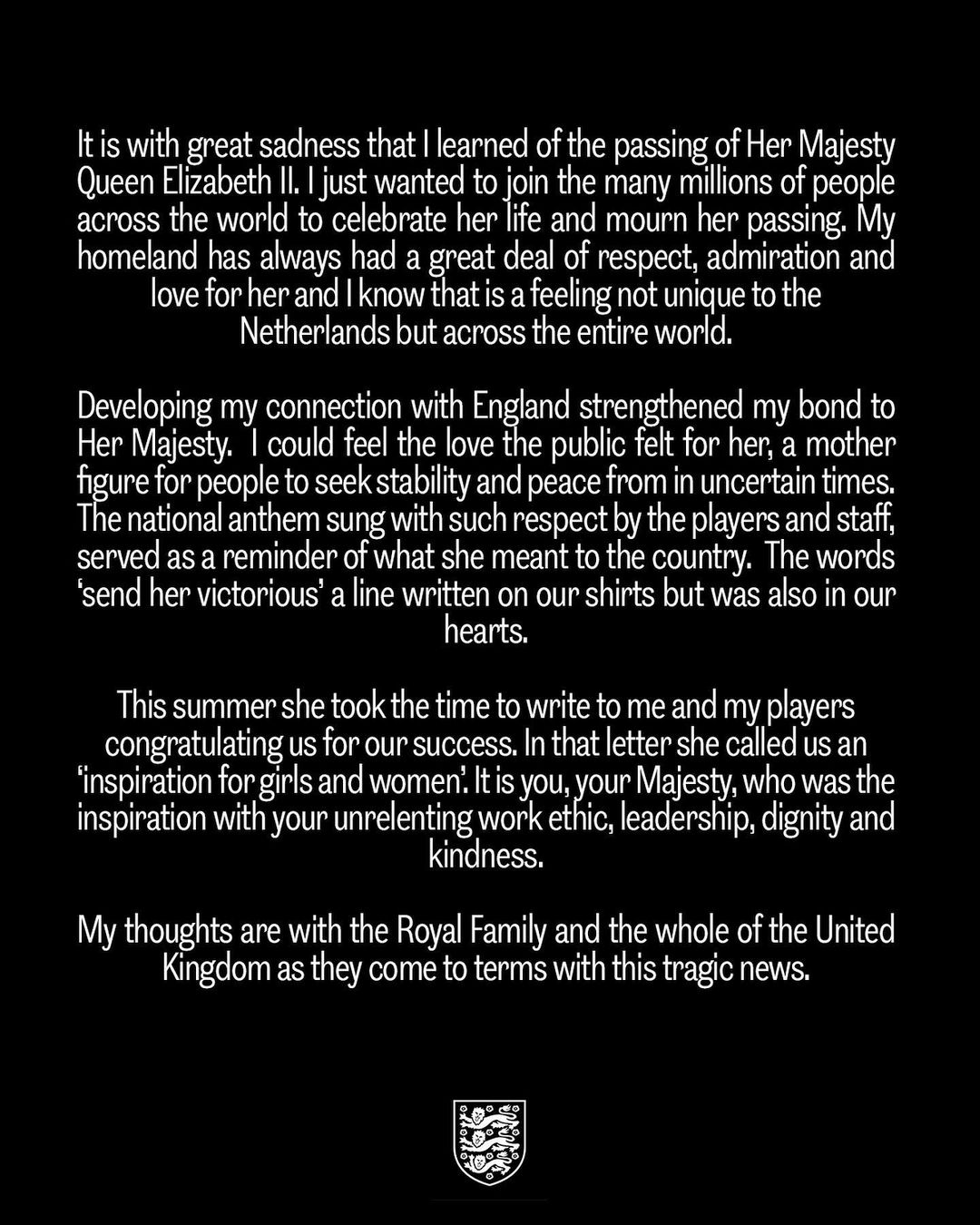 It is with great sadness that I learned of the passing of Her Majesty Queen Elizabeth II. I just wanted to join the many millions of people across the world to celebrate her life and mourn her passing. My homeland has always had a great deal of respect, admiration and love for her and I know that is a feeling not unique to the Netherlands but across the entire world.

Developing my connection with England strengthened my bond to Her Majesty. I could feel the love the public felt for her, a mother figure for people to seek stability and peace from in uncertain times. The national anthem sung with such respect by the players and staff, served as a reminder of what she meant to the country. The words 'send her victorious' a line written on our shirts but was also in our hearts.

This summer she took the time to write to me and my players congratulating us for our success. In that letter she called us an 'inspiration for girls and women'. It is you, your Majesty, who was the inspiration with your unrelenting work ethic, leadership, dignity and kindness.

My thoughts are with the Royal Family and the whole of the United Kingdom as they come to terms with this tragic news.